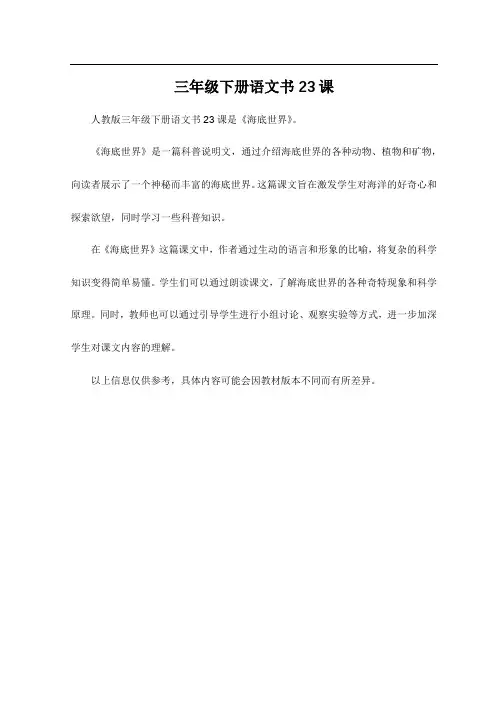 三年级下册语文书 23 课

人教版三年级下册语文书 23 课是《海底世界》。

《海底世界》是一篇科普说明文，通过介绍海底世界的各种动物、植物和矿物，向读者展示了一个神秘而丰富的海底世界。这篇课文旨在激发学生对海洋的好奇心和探索欲望，同时学习一些科普知识。

在《海底世界》这篇课文中，作者通过生动的语言和形象的比喻，将复杂的科学知识变得简单易懂。学生们可以通过朗读课文，了解海底世界的各种奇特现象和科学原理。同时，教师也可以通过引导学生进行小组讨论、观察实验等方式，进一步加深学生对课文内容的理解。

以上信息仅供参考，具体内容可能会因教材版本不同而有所差异。